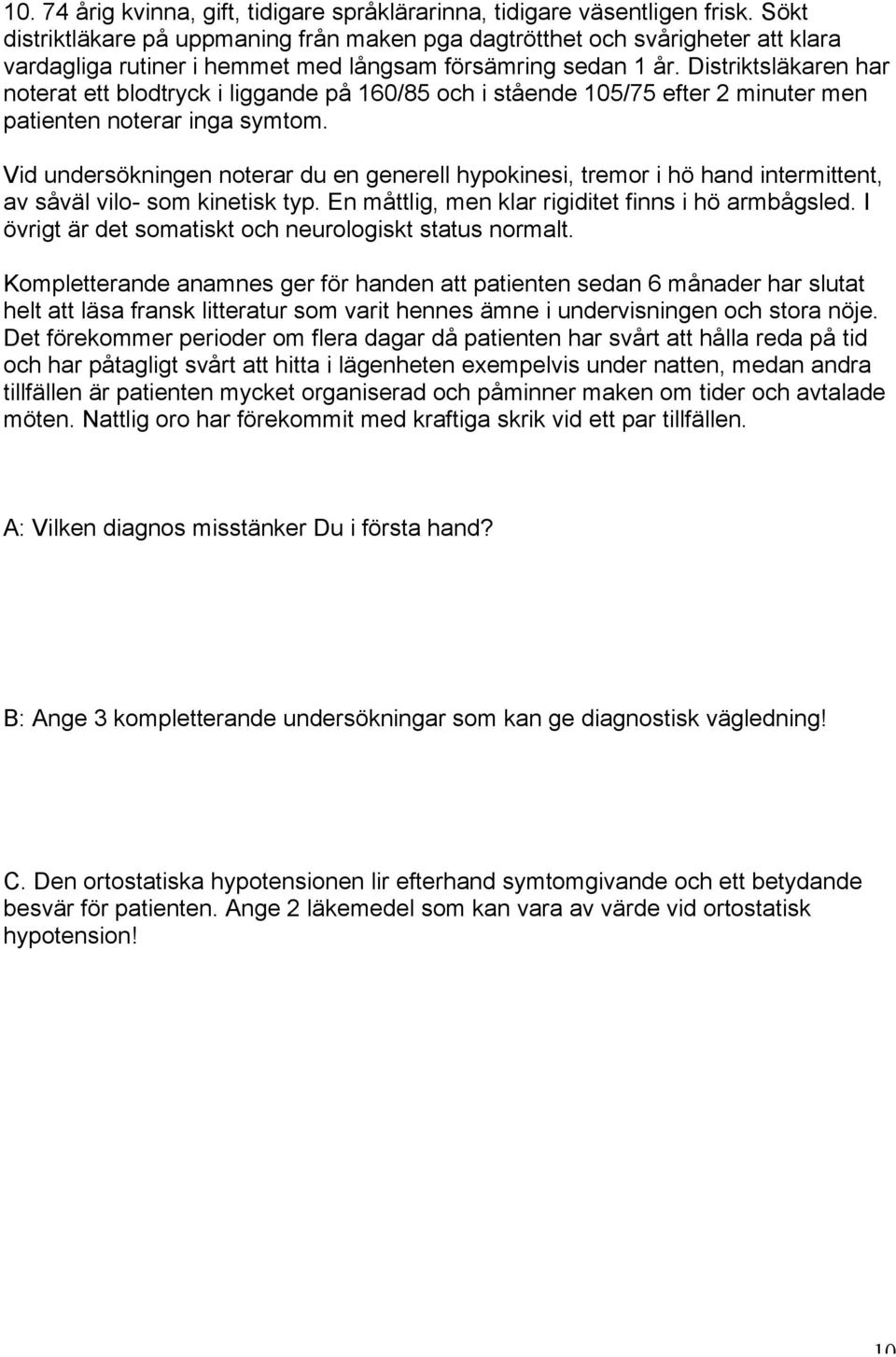 10. 74 årig kvinna, gift, tidigare språklärarinna, tidigare väsentligen frisk. Sökt distriktläkare på uppmaning från maken pga dagtrötthet och svårigheter att klara vardagliga rutiner i hemmet med långsam försämring sedan 1 år. Distriktsläkaren har noterat ett blodtryck i liggande på 160/85 och i stående 105/75 efter 2 minuter men patienten noterar inga symtom.

Vid undersökningen noterar du en generell hypokinesi, tremor i hö hand intermittent, av såväl vilo- som kinetisk typ. En måttlig, men klar rigiditet finns i hö armbågsled. I övrigt är det somatiskt och neurologiskt status normalt.

Kompletterande anamnes ger för handen att patienten sedan 6 månader har slutat helt att läsa fransk litteratur som varit hennes ämne i undervisningen och stora nöje. Det förekommer perioder om flera dagar då patienten har svårt att hålla reda på tid och har påtagligt svårt att hitta i lägenheten exempelvis under natten, medan andra tillfällen är patienten mycket organiserad och påminner maken om tider och avtalade möten. Nattlig oro har förekommit med kraftiga skrik vid ett par tillfällen.

A: Vilken diagnos misstänker Du i första hand?

B: Ange 3 kompletterande undersökningar som kan ge diagnostisk vägledning!

C. Den ortostatiska hypotensionen lir efterhand symtomgivande och ett betydande besvär för patienten. Ange 2 läkemedel som kan vara av värde vid ortostatisk hypotension!

10